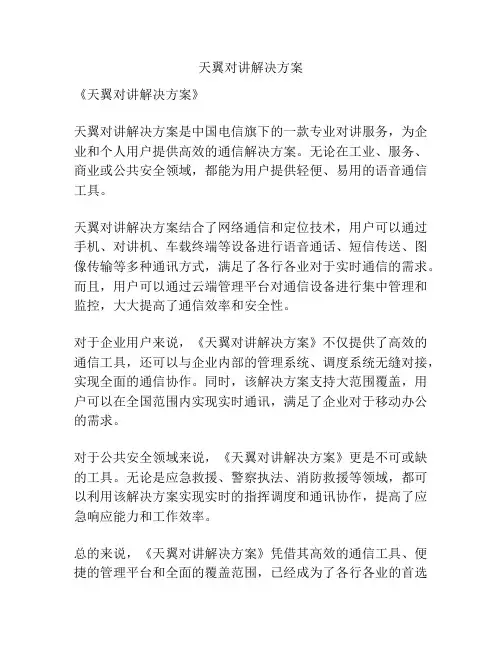 天翼对讲解决方案

《天翼对讲解决方案》

天翼对讲解决方案是中国电信旗下的一款专业对讲服务，为企业和个人用户提供高效的通信解决方案。无论在工业、服务、商业或公共安全领域，都能为用户提供轻便、易用的语音通信工具。

天翼对讲解决方案结合了网络通信和定位技术，用户可以通过手机、对讲机、车载终端等设备进行语音通话、短信传送、图像传输等多种通讯方式，满足了各行各业对于实时通信的需求。而且，用户可以通过云端管理平台对通信设备进行集中管理和监控，大大提高了通信效率和安全性。

对于企业用户来说，《天翼对讲解决方案》不仅提供了高效的通信工具，还可以与企业内部的管理系统、调度系统无缝对接，实现全面的通信协作。同时，该解决方案支持大范围覆盖，用户可以在全国范围内实现实时通讯，满足了企业对于移动办公的需求。

对于公共安全领域来说，《天翼对讲解决方案》更是不可或缺的工具。无论是应急救援、警察执法、消防救援等领域，都可以利用该解决方案实现实时的指挥调度和通讯协作，提高了应急响应能力和工作效率。

总的来说，《天翼对讲解决方案》凭借其高效的通信工具、便捷的管理平台和全面的覆盖范围，已经成为了各行各业的首选